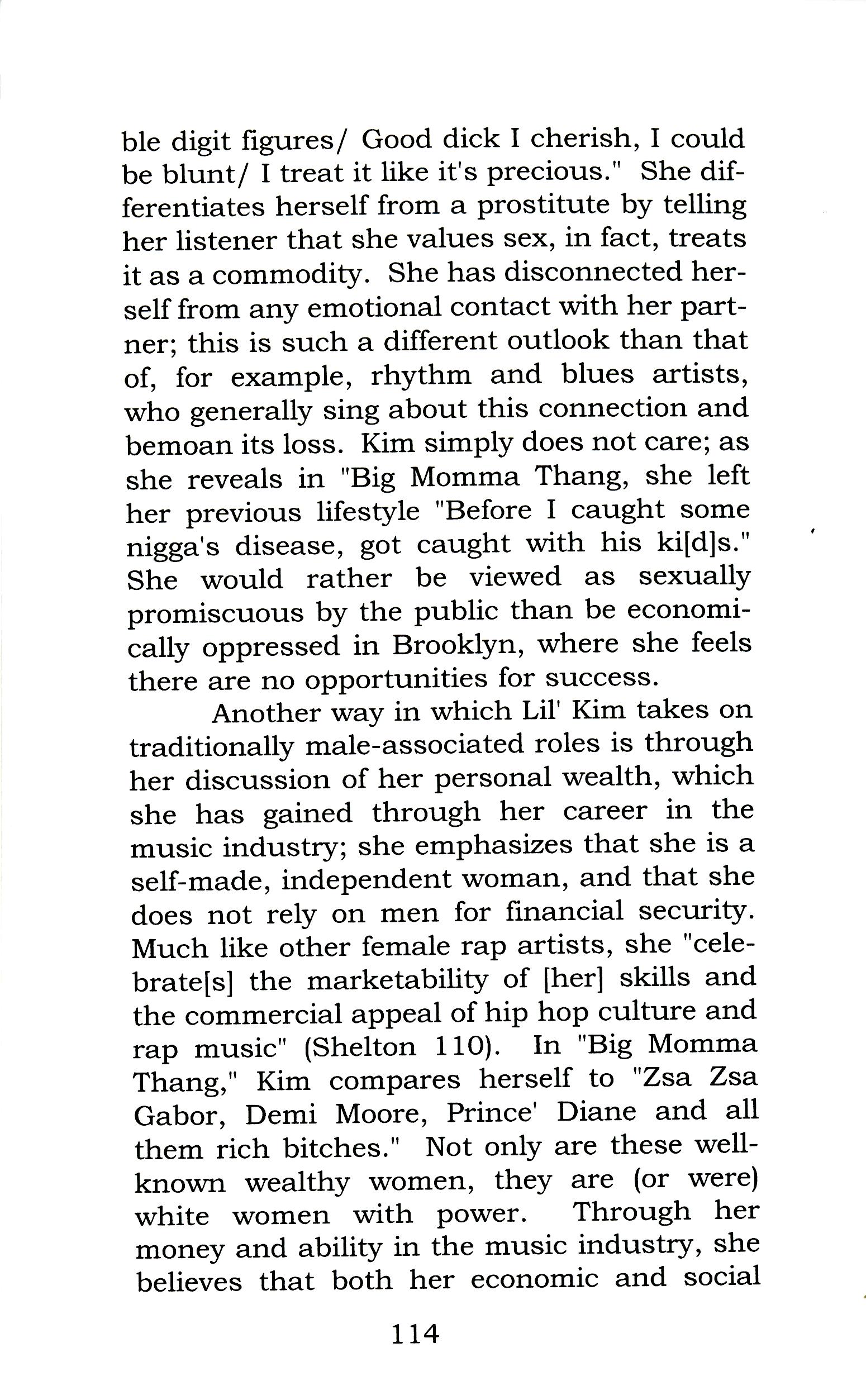 ble digit figures/ Good dick I cherish, I could be blunt/ I treat it like it's precious." She differentiates herself from a prostitute by telling her listener that she values sex, in fact, treats it as a commodity. She has disconnected herself from any emotional contact with her partner; this is such a different outlook than that of, for example, rhythm and blues artists, who generally sing about this connection and bemoan its loss. Kim simply does not care; as she reveals in "Big Momma Thang, she left her previous lifestyle "Before I caught some nigga's disease, got caught with his ki[d]s." She would rather be viewed as sexually promiscuous by the public than be economically oppressed in Brooklyn, where she feels there are no opportunities for success.

Another way in which Lil' Kim takes on traditionally male-associated roles is through her discussion of her personal wealth, which she has gained through her career in the music industry; she emphasizes that she is a self-made, independent woman, and that she does not rely on men for financial security. Much like other female rap artists, she "celebrate[s] the marketability of [her] skills and the commercial appeal of hip hop culture and rap music" (Shelton 110). In "Big Momma Thang," Kim compares herself to "Zsa Zsa Gabor, Demi Moore, Prince' Diane and all them rich bitches." Not only are these well-known wealthy women, they are (or were) white women with power. Through her money and ability in the music industry, she believes that both her economic and social

114